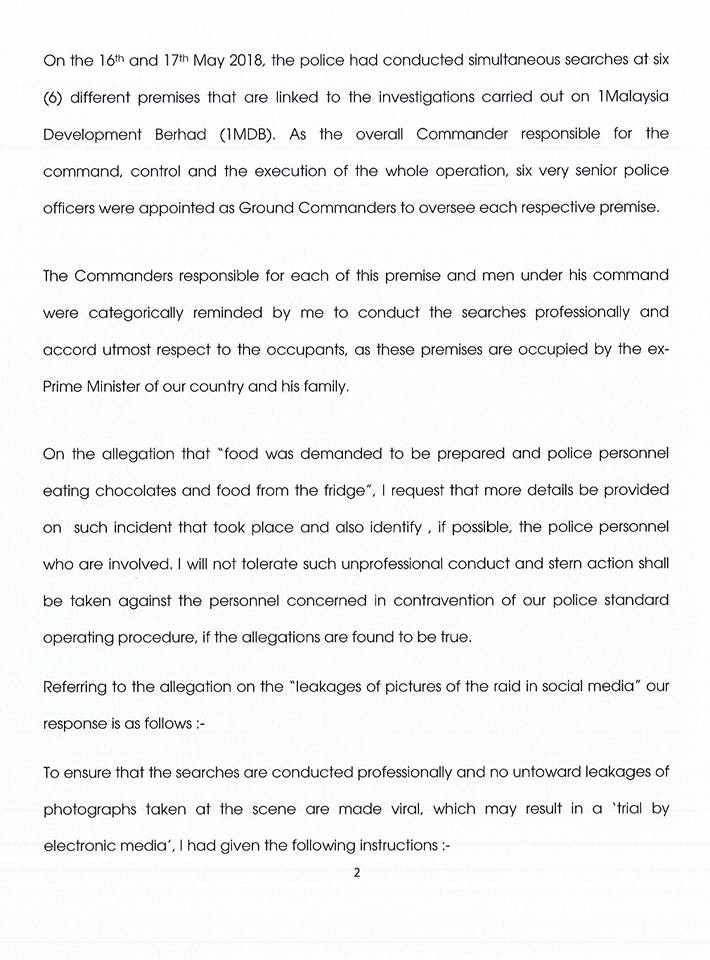 On the 16th and 17th May 2018, the police had conducted simultaneous searches at six (6) different premises that are linked to the investigations carried out on 1Malaysia Development Berhad (1MDB). As the overall Commander responsible for the command, control and the execution of the whole operation, six very senior police officers were appointed as Ground Commanders to oversee each respective premise.

The Commanders responsible for each of this premise and men under his command were categorically reminded by me to conduct the searches professionally and accord utmost respect to the occupants, as these premises are occupied by the ex-Prime Minister of our country and his family.

On the allegation that "food was demanded to be prepared and police personnel eating chocolates and food from the fridge", I request that more details be provided on such incident that took place and also identify , if possible, the police personnel who are involved. I will not tolerate such unprofessional conduct and stern action shall be taken against the personnel concerned in contravention of our police standard operating procedure, if the allegations are found to be true.

Referring to the allegation on the "leakages of pictures of the raid in social media" our response is as follows :-

To ensure that the searches are conducted professionally and no untoward leakages of photographs taken at the scene are made viral, which may result in a 'trial by electronic media', I had given the following instructions :-

2